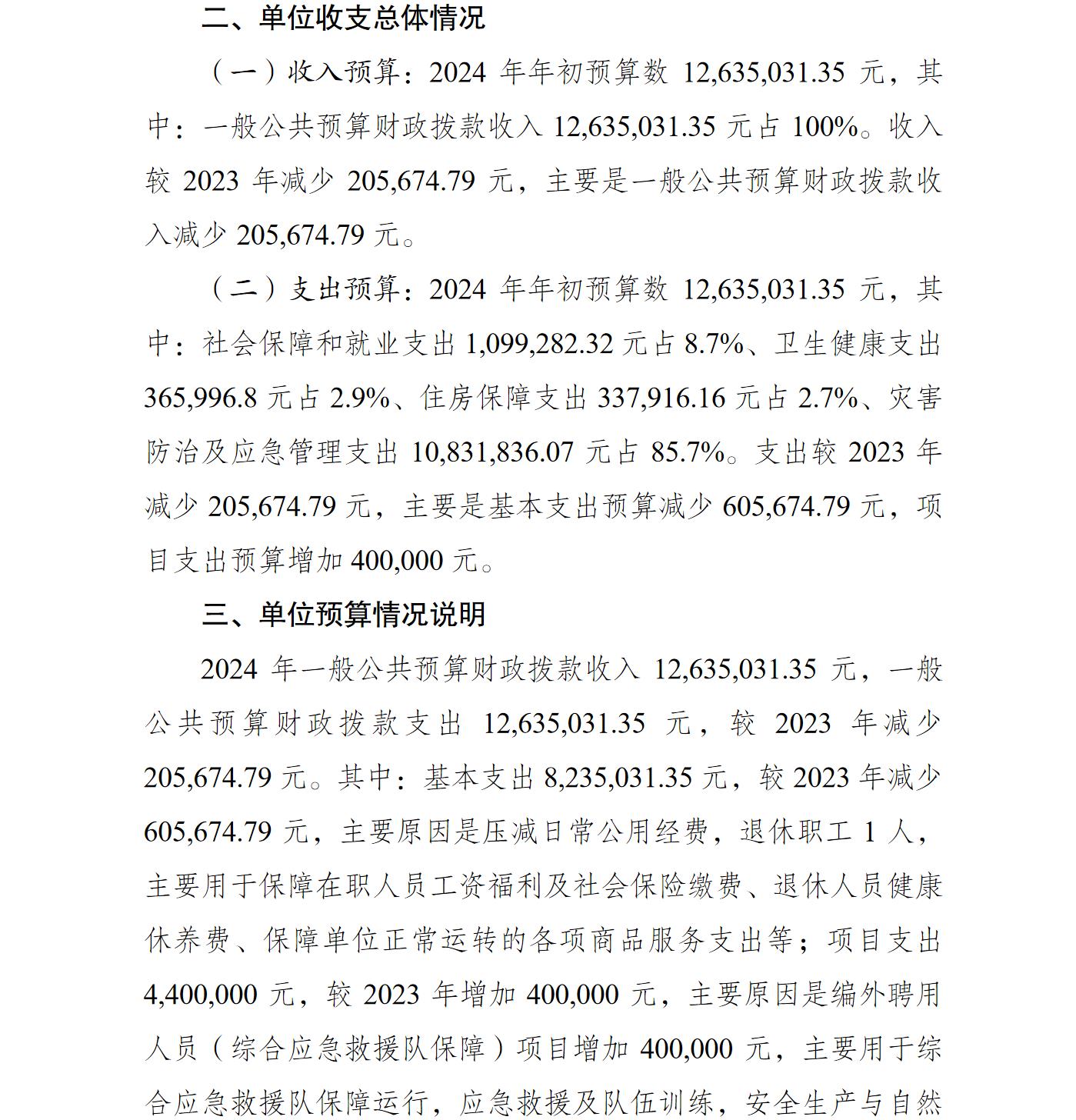 二、单位收支总体情况

（一）收入预算：2024 年年初预算数 12,635,031.35 元，其中：一般公共预算财政拨款收入 12,635,031.35 元占 100%。收入较 2023 年减少 205,674.79 元，主要是一般公共预算财政拨款收入减少 205,674.79 元。

（二）支出预算：2024 年年初预算数 12,635,031.35 元，其中：社会保障和就业支出 1,099,282.32 元占 8.7%、卫生健康支出 365,996.8 元占 2.9%、住房保障支出 337,916.16 元占 2.7%、灾害防治及应急管理支出 10,831,836.07 元占 85.7%。支出较 2023 年减少 205,674.79 元，主要是基本支出预算减少 605,674.79 元，项目支出预算增加 400,000 元。

三、单位预算情况说明

2024 年一般公共预算财政拨款收入 12,635,031.35 元，一般公共预算财政拨款支出 12,635,031.35 元，较 2023 年减少 205,674.79 元。其中：基本支出 8,235,031.35 元，较 2023 年减少 605,674.79 元，主要原因是压减日常公用经费，退休职工 1 人，主要用于保障在职人员工资福利及社会保险缴费、退休人员健康休养费、保障单位正常运转的各项商品服务支出等；项目支出 4,400,000 元，较 2023 年增加 400,000 元，主要原因是编外聘用人员（综合应急救援队保障）项目增加 400,000 元，主要用于综合应急救援队保障运行，应急救援及队伍训练，安全生产与自然